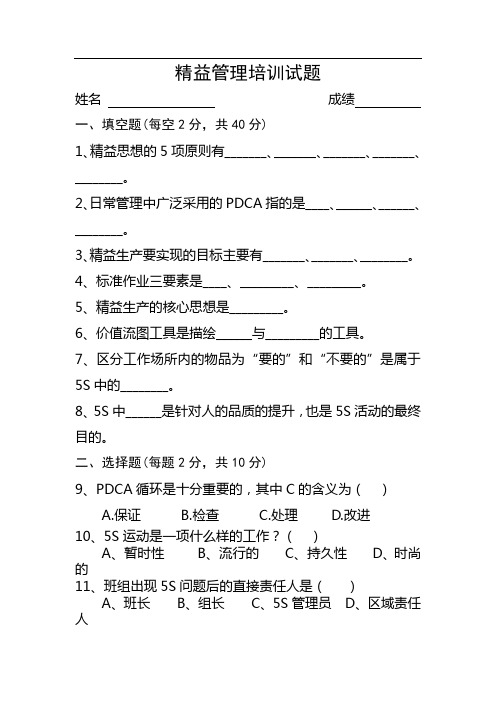 精益管理培训试题

姓名 ________________ 成绩__________

一、填空题（每空 2 分，共 40 分）

1、精益思想的 5 项原则有_______、_______、_______、_______、________。

2、日常管理中广泛采用的 PDCA 指的是____、______、______、________。

3、精益生产要实现的目标主要有_______、_______、________。

4、标准作业三要素是____、_________、_________。

5、精益生产的核心思想是_________。

6、价值流图工具是描绘______与_________的工具。

7、区分工作场所内的物品为“要的”和“不要的”是属于 5S 中的________。

8、5S 中______是针对人的品质的提升，也是 5S 活动的最终目的。

二、选择题（每题 2 分，共 10 分）

9、PDCA 循环是十分重要的，其中 C 的含义为（ ）

A.保证 B.检查 C.处理 D.改进

10、5S 运动是一项什么样的工作？（ ）

A、暂时性 B、流行的 C、持久性 D、时尚的

11、班组出现 5S 问题后的直接责任人是（ ）

A、班长 B、组长 C、5S 管理员 D、区域责任人